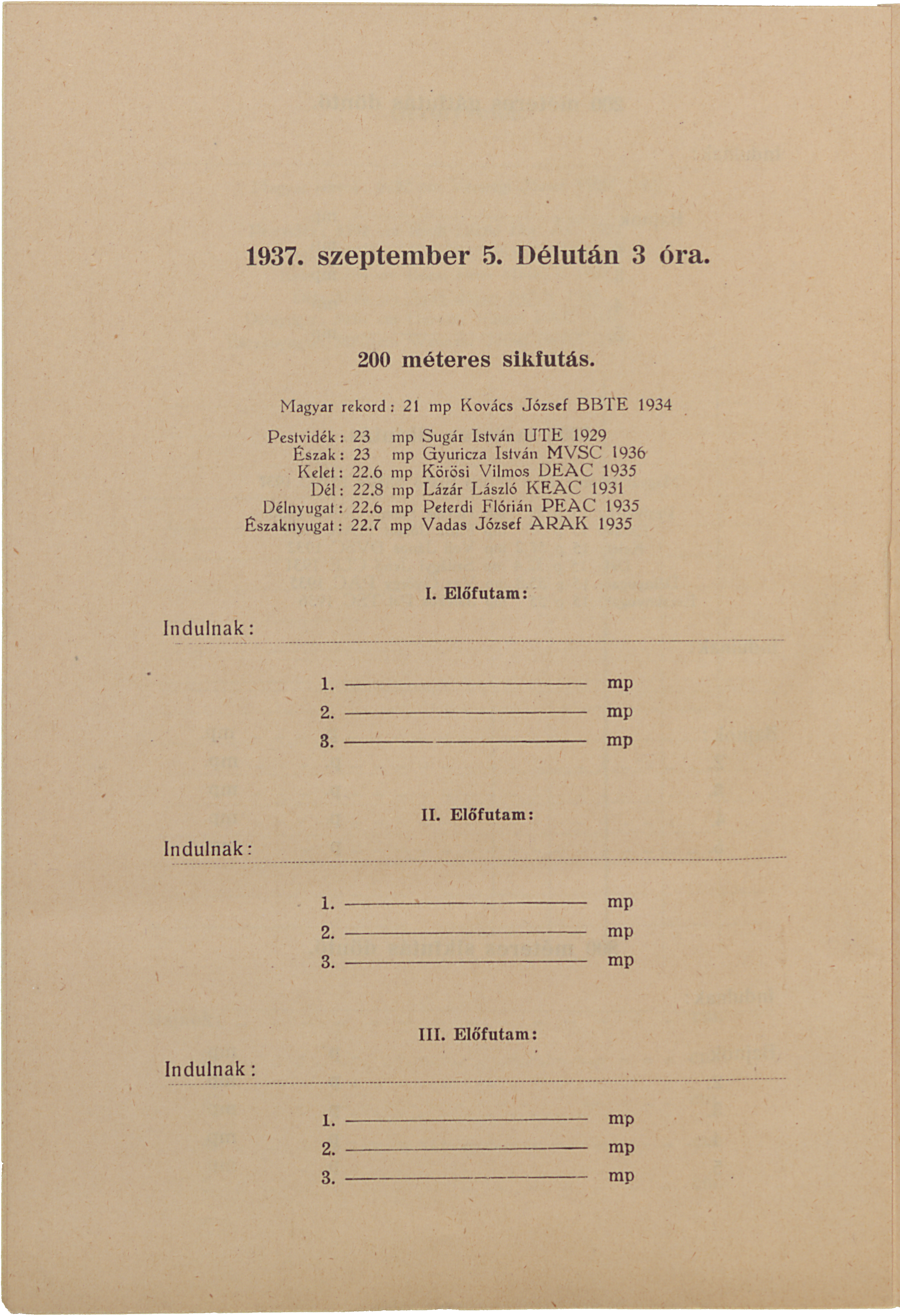 1937. szeptember 5. Délután 3 óra.

200 méteres sikfutás.

Magyar rekord: 21 mp Kovács József BBTE 1934

Pestvidék: 23 mp Sugár István UTE 1929
Észak: 23 mp Gyuricza István MVSC 1936
Kelet: 22.6 mp Körösi Vilmos DEAC 1935
Dél: 22.8 mp Lázár László KEAC 1931
Délnyugat: 22.6 mp Peterdi Flórián PEAC 1935
Északnyugat: 22.7 mp Vadas József ARAK 1935

I. Előfutam:

Indulnak:

1. mp
2. mp
3. mp

II. Előfutam:

Indulnak:

1. mp
2. mp
3. mp

III. Előfutam:

Indulnak:

1. mp
2. mp
3. mp